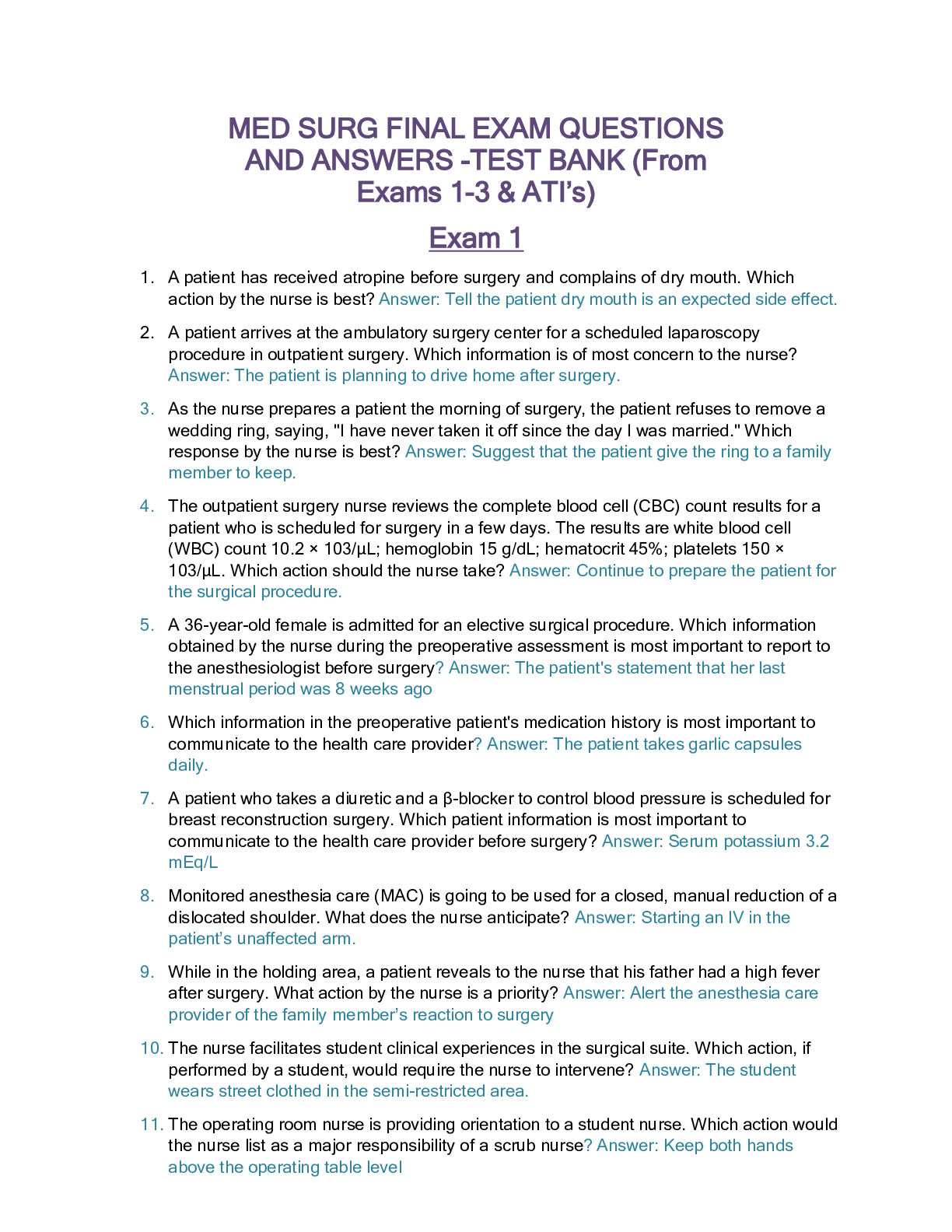 MED SURG FINAL EXAM QUESTIONS AND ANSWERS -TEST BANK (From Exams 1-3 & ATI's)

Exam 1

1. A patient has received atropine before surgery and complains of dry mouth. Which action by the nurse is best? Answer: Tell the patient dry mouth is an expected side effect.

2. A patient arrives at the ambulatory surgery center for a scheduled laparoscopy procedure in outpatient surgery. Which information is of most concern to the nurse? Answer: The patient is planning to drive home after surgery.

3. As the nurse prepares a patient the morning of surgery, the patient refuses to remove a wedding ring, saying, "I have never taken it off since the day I was married." Which response by the nurse is best? Answer: Suggest that the patient give the ring to a family member to keep.

4. The outpatient surgery nurse reviews the complete blood cell (CBC) count results for a patient who is scheduled for surgery in a few days. The results are white blood cell (WBC) count 10.2 × 103/µL; hemoglobin 15 g/dL; hematocrit 45%; platelets 150 × 103/µL. Which action should the nurse take? Answer: Continue to prepare the patient for the surgical procedure.

5. A 36-year-old female is admitted for an elective surgical procedure. Which information obtained by the nurse during the preoperative assessment is most important to report to the anesthesiologist before surgery? Answer: The patient's statement that her last menstrual period was 8 weeks ago

6. Which information in the preoperative patient's medication history is most important to communicate to the health care provider? Answer: The patient takes garlic capsules daily.

7. A patient who takes a diuretic and a β-blocker to control blood pressure is scheduled for breast reconstruction surgery. Which patient information is most important to communicate to the health care provider before surgery? Answer: Serum potassium 3.2 mEq/L

8. Monitored anesthesia care (MAC) is going to be used for a closed, manual reduction of a dislocated shoulder. What does the nurse anticipate? Answer: Starting an IV in the patient's unaffected arm.

9. While in the holding area, a patient reveals to the nurse that his father had a high fever after surgery. What action by the nurse is a priority? Answer: Alert the anesthesia care provider of the family member's reaction to surgery

10. The nurse facilitates student clinical experiences in the surgical suite. Which action, if performed by a student, would require the nurse to intervene? Answer: The student wears street clothed in the semi-restricted area.

11. The operating room nurse is providing orientation to a student nurse. Which action would the nurse list as a major responsibility of a scrub nurse? Answer: Keep both hands above the operating table level